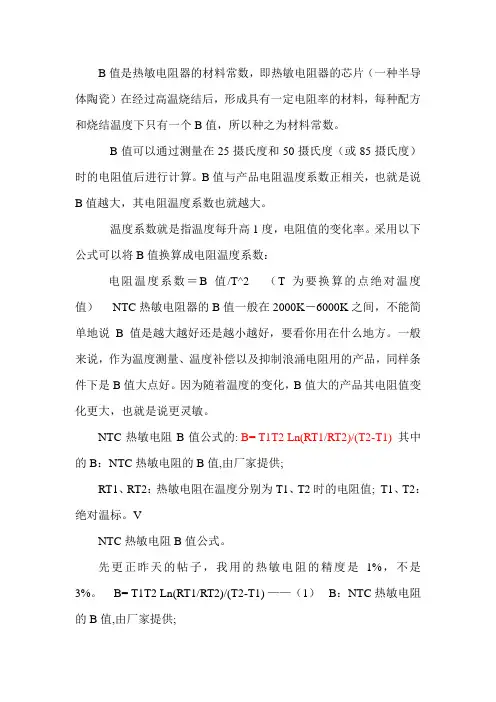 B 值是热敏电阻器的材料常数，即热敏电阻器的芯片（一种半导体陶瓷）在经过高温烧结后，形成具有一定电阻率的材料，每种配方和烧结温度下只有一个 B 值，所以种之为材料常数。

B 值可以通过测量在 25 摄氏度和 50 摄氏度（或 85 摄氏度）时的电阻值后进行计算。B 值与产品电阻温度系数正相关，也就是说 B 值越大，其电阻温度系数也就越大。

温度系数就是指温度每升高 1 度，电阻值的变化率。采用以下公式可以将 B 值换算成电阻温度系数：

电阻温度系数＝B 值/T^2 （T 为要换算的点绝对温度值） NTC 热敏电阻器的 B 值一般在 2000K－6000K 之间，不能简单地说 B 值是越大越好还是越小越好，要看你用在什么地方。一般来说，作为温度测量、温度补偿以及抑制浪涌电阻用的产品，同样条件下是 B 值大点好。因为随着温度的变化，B 值大的产品其电阻值变化更大，也就是说更灵敏。

NTC 热敏电阻 B 值公式的: B= T1T2 Ln(RT1/RT2)/(T2-T1) 其中的 B：NTC 热敏电阻的 B 值,由厂家提供;

RT1、RT2：热敏电阻在温度分别为 T1、T2 时的电阻值; T1、T2：绝对温标。V

NTC 热敏电阻 B 值公式。

先更正昨天的帖子，我用的热敏电阻的精度是 1%，不是 3%。 B= T1T2 Ln(RT1/RT2)/(T2-T1) ——（1） B：NTC 热敏电阻的 B 值,由厂家提供;